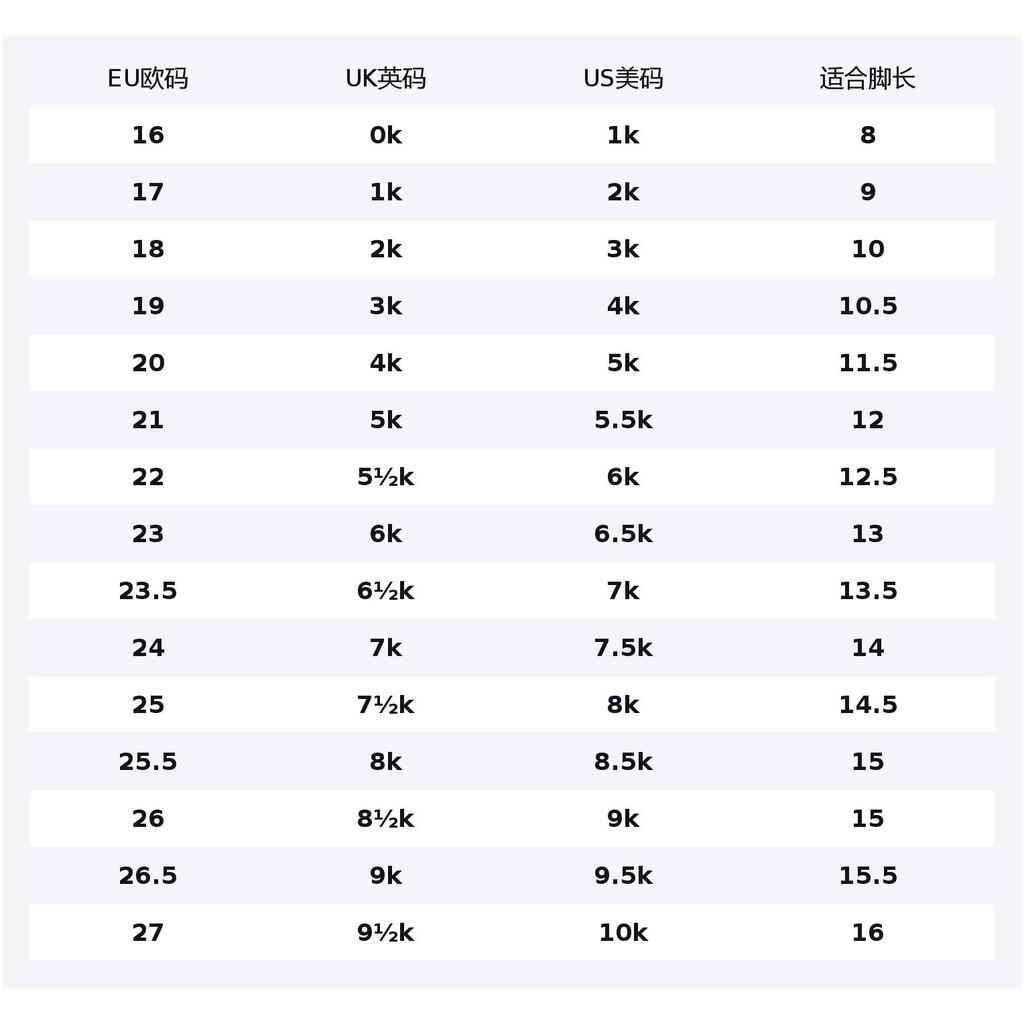 | EU欧码 | UK英码 | US美码 | 适合脚长 |
|---|---|---|---|
| 16 | 0k | 1k | 8 |
| 17 | 1k | 2k | 9 |
| 18 | 2k | 3k | 10 |
| 19 | 3k | 4k | 10.5 |
| 20 | 4k | 5k | 11.5 |
| 21 | 5k | 5.5k | 12 |
| 22 | 5½k | 6k | 12.5 |
| 23 | 6k | 6.5k | 13 |
| 23.5 | 6½k | 7k | 13.5 |
| 24 | 7k | 7.5k | 14 |
| 25 | 7½k | 8k | 14.5 |
| 25.5 | 8k | 8.5k | 15 |
| 26 | 8½k | 9k | 15 |
| 26.5 | 9k | 9.5k | 15.5 |
| 27 | 9½k | 10k | 16 |